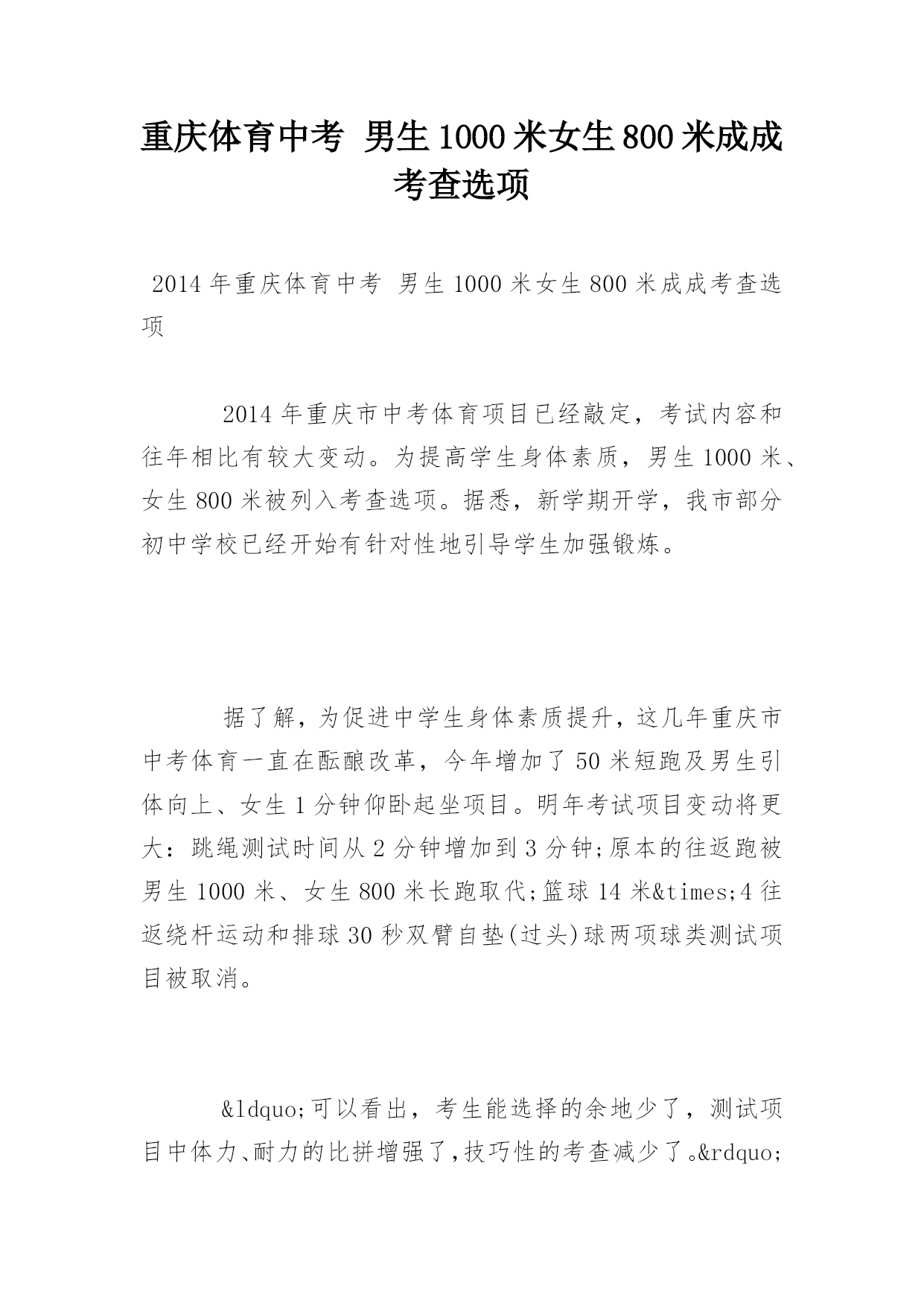 重庆体育中考 男生1000米女生800米成成考查选项

2014年重庆体育中考 男生1000米女生800米成成考查选项

2014年重庆市中考体育项目已经敲定，考试内容和往年相比有较大变动。为提高学生身体素质，男生1000米、女生800米被列入考查选项。据悉，新学期开学，我市部分初中学校已经开始有针对性地引导学生加强锻炼。

据了解，为促进中学生身体素质提升，这几年重庆市中考体育一直在酝酿改革，今年增加了50米短跑及男生引体向上、女生1分钟仰卧起坐项目。明年考试项目变动将更大：跳绳测试时间从2分钟增加到3分钟;原本的往返跑被男生1000米、女生800米长跑取代;篮球14米&times;4往返绕杆运动和排球30秒双臂自垫(过头)球两项球类测试项目被取消。

&ldquo;可以看出，考生能选择的余地少了，测试项目中体力、耐力的比拼增强了，技巧性的考查减少了。&rdquo;